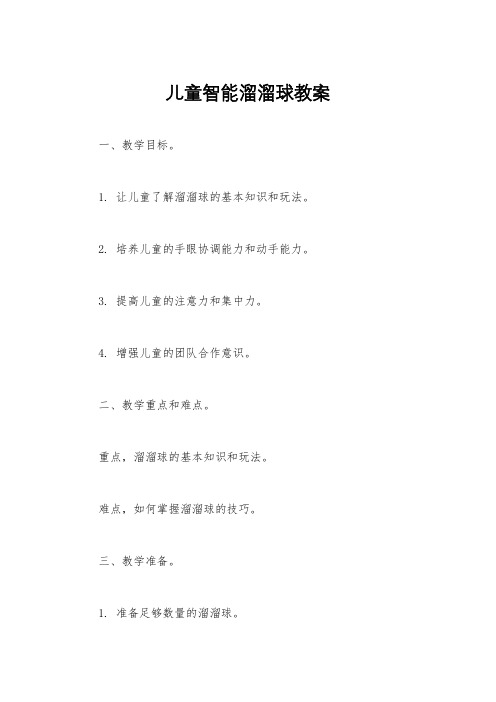 儿童智能溜溜球教案

一、教学目标。

1. 让儿童了解溜溜球的基本知识和玩法。

2. 培养儿童的手眼协调能力和动手能力。

3. 提高儿童的注意力和集中力。

4. 增强儿童的团队合作意识。

二、教学重点和难点。

重点，溜溜球的基本知识和玩法。

难点，如何掌握溜溜球的技巧。

三、教学准备。

1. 准备足够数量的溜溜球。